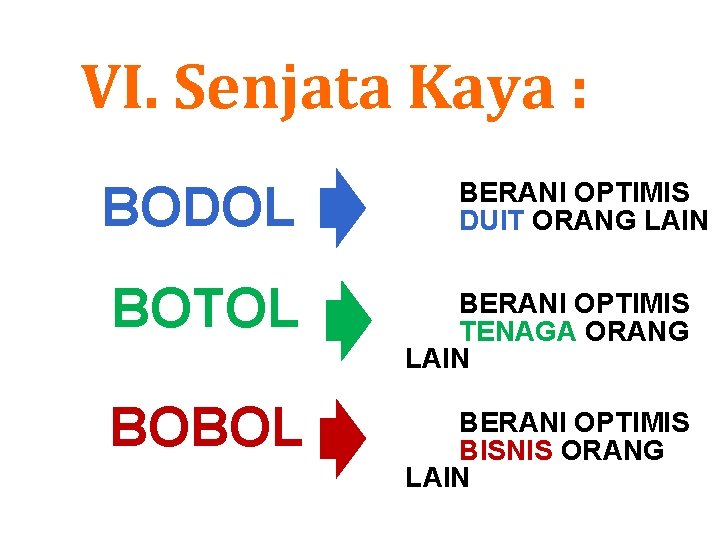 VI. Senjata Kaya :

BODOL

BERANI OPTIMIS DUIT ORANG LAIN

BOTOL

BERANI OPTIMIS TENAGA ORANG LAIN

BOBOL

BERANI OPTIMIS BISNIS ORANG LAIN